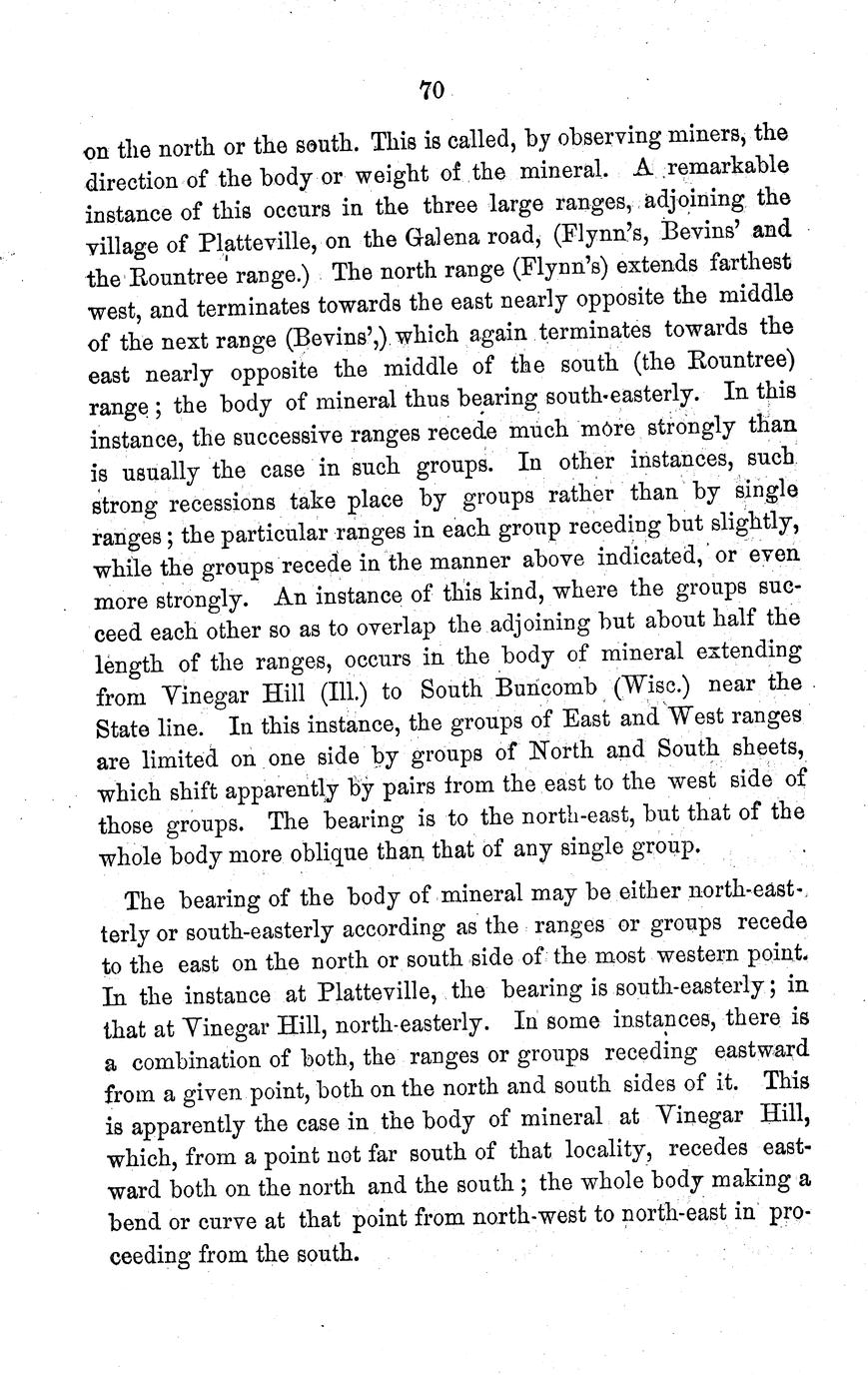 70

on the north or the south. This is called, by observing miners, the direction of the body or weight of the mineral. A remarkable instance of this occurs in the three large ranges, adjoining the village of Platteville, on the Galena road, (Flynn's, Bevins' and the Rountree range.) The north range (Flynn's) extends farthest west, and terminates towards the east nearly opposite the middle of the next range (Bevins',) which again terminates towards the east nearly opposite the middle of the south (the Rountree) range; the body of mineral thus bearing south-easterly. In this instance, the successive ranges recede much more strongly than is usually the case in such groups. In other instances, such strong recessions take place by groups rather than by single ranges; the particular ranges in each group receding but slightly, while the groups recede in the manner above indicated, or even more strongly. An instance of this kind, where the groups succeed each other so as to overlap the adjoining but about half the length of the ranges, occurs in the body of mineral extending from Vinegar Hill (Ill.) to South Buncomb (Wisc.) near the State line. In this instance, the groups of East and West ranges are limited on one side by groups of North and South sheets, which shift apparently by pairs from the east to the west side of those groups. The bearing is to the north-east, but that of the whole body more oblique than that of any single group.

The bearing of the body of mineral may be either north-easterly or south-easterly according as the ranges or groups recede to the east on the north or south side of the most western point. In the instance at Platteville, the bearing is south-easterly; in that at Vinegar Hill, north-easterly. In some instances, there is a combination of both, the ranges or groups receding eastward from a given point, both on the north and south sides of it. This is apparently the case in the body of mineral at Vinegar Hill, which, from a point not far south of that locality, recedes eastward both on the north and the south; the whole body making a bend or curve at that point from north-west to north-east in proceeding from the south.